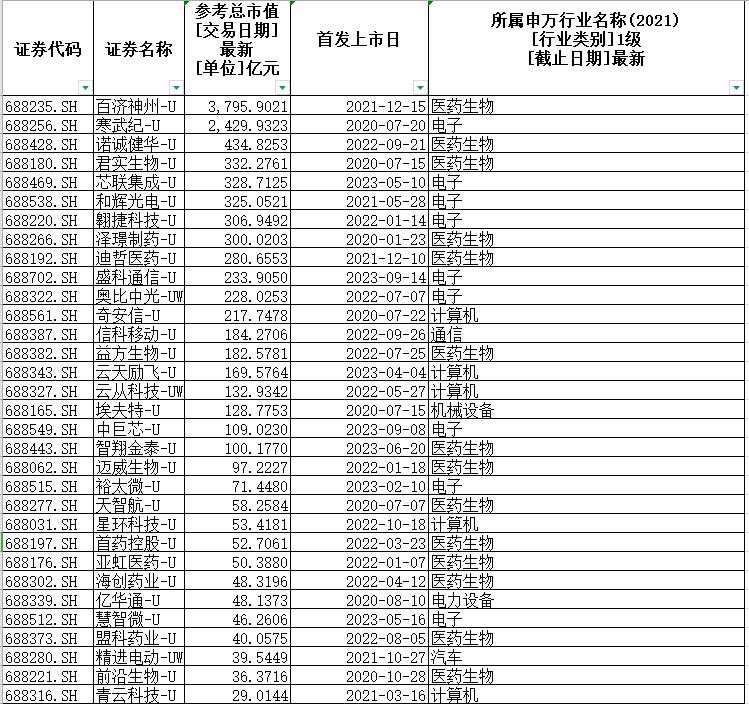 | 证券代码 | 证券名称 | 参考总市值 [交易日期] 最新 [单位]亿元 | 首发上市日 | 所属申万行业名称(2021) [行业类别]1级 [截止日期]最新 |
|---|---|---|---|---|
| 688235.SH | 百济神州-U | 3,795.9021 | 2021-12-15 | 医药生物 |
| 688256.SH | 寒武纪-U | 2,429.9323 | 2020-07-20 | 电子 |
| 688428.SH | 诺诚健华-U | 434.8253 | 2022-09-21 | 医药生物 |
| 688180.SH | 君实生物-U | 332.2761 | 2020-07-15 | 医药生物 |
| 688469.SH | 芯联集成-U | 328.7125 | 2023-05-10 | 电子 |
| 688538.SH | 和辉光电-U | 325.0521 | 2021-05-28 | 电子 |
| 688220.SH | 翱捷科技-U | 306.9492 | 2022-01-14 | 电子 |
| 688266.SH | 泽璟制药-U | 300.0203 | 2020-01-23 | 医药生物 |
| 688192.SH | 迪哲医药-U | 280.6553 | 2021-12-10 | 医药生物 |
| 688702.SH | 盛科通信-U | 233.9050 | 2023-09-14 | 电子 |
| 688322.SH | 奥比中光-UW | 228.0253 | 2022-07-07 | 电子 |
| 688561.SH | 奇安信-U | 217.7478 | 2020-07-22 | 计算机 |
| 688387.SH | 信科移动-U | 184.2706 | 2022-09-26 | 通信 |
| 688382.SH | 益方生物-U | 182.5781 | 2022-07-25 | 医药生物 |
| 688343.SH | 云天励飞-U | 169.5764 | 2023-04-04 | 计算机 |
| 688327.SH | 云从科技-UW | 132.9342 | 2022-05-27 | 计算机 |
| 688165.SH | 埃夫特-U | 128.7753 | 2020-07-15 | 机械设备 |
| 688549.SH | 中巨芯-U | 109.0230 | 2023-09-08 | 电子 |
| 688443.SH | 智翔金泰-U | 100.1770 | 2023-06-20 | 医药生物 |
| 688062.SH | 迈威生物-U | 97.2227 | 2022-01-18 | 医药生物 |
| 688515.SH | 裕太微-U | 71.4480 | 2023-02-10 | 电子 |
| 688277.SH | 天智航-U | 58.2584 | 2020-07-07 | 医药生物 |
| 688031.SH | 星环科技-U | 53.4181 | 2022-10-18 | 计算机 |
| 688197.SH | 首药控股-U | 52.7061 | 2022-03-23 | 医药生物 |
| 688176.SH | 亚虹医药-U | 50.3880 | 2022-01-07 | 医药生物 |
| 688302.SH | 海创药业-U | 48.3196 | 2022-04-12 | 医药生物 |
| 688339.SH | 亿华通-U | 48.1373 | 2020-08-10 | 电力设备 |
| 688512.SH | 慧智微-U | 46.2606 | 2023-05-16 | 电子 |
| 688373.SH | 盟科药业-U | 40.0575 | 2022-08-05 | 医药生物 |
| 688280.SH | 精进电动-UW | 39.5449 | 2021-10-27 | 汽车 |
| 688221.SH | 前沿生物-U | 36.3716 | 2020-10-28 | 医药生物 |
| 688316.SH | 青云科技-U | 29.0144 | 2021-03-16 | 计算机 |